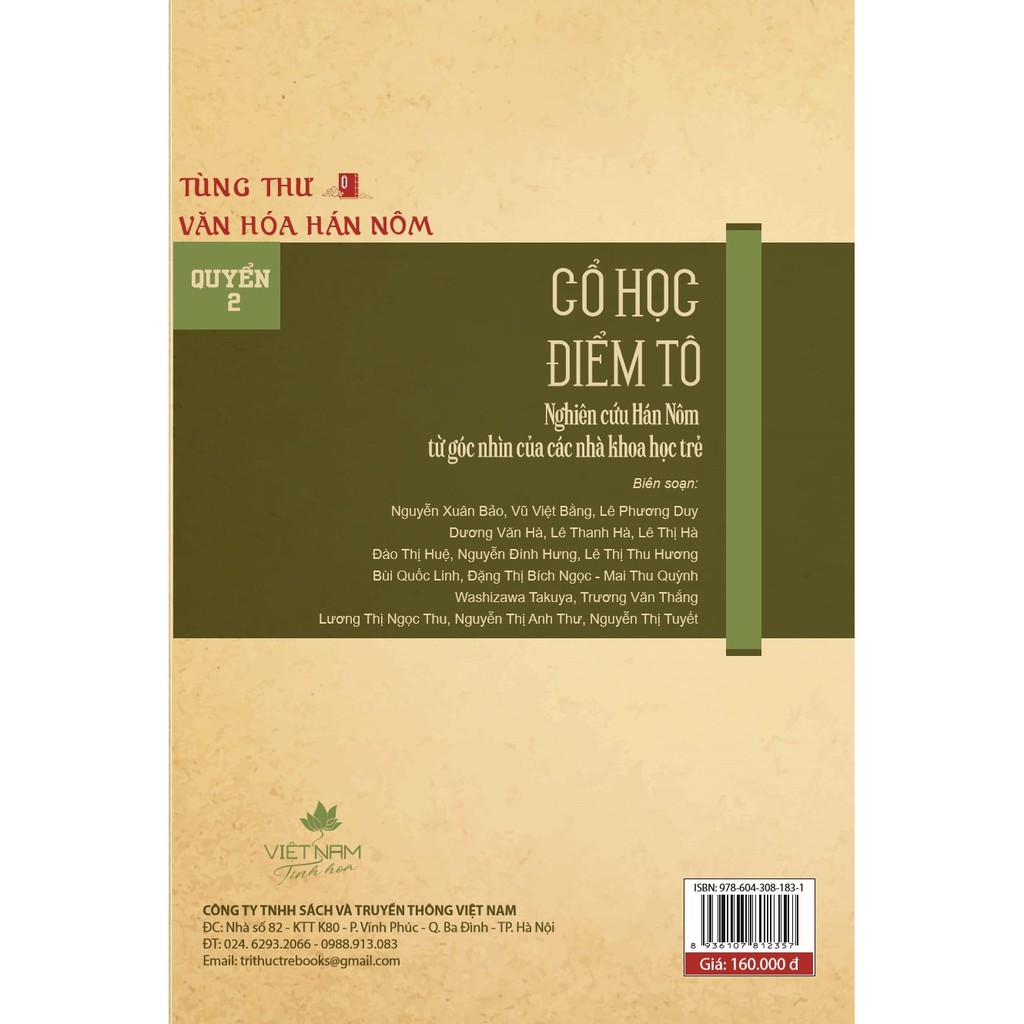 TÙNG THƯ
VĂN HÓA HÁN NÔM

QUYỂN 2

CỔ HỌC ĐIỂM TÔ

Nghiên cứu Hán Nôm từ góc nhìn của các nhà khoa học trẻ

Biên soạn:

Nguyễn Xuân Bảo, Vũ Việt Bằng, Lê Phương Duy
Dương Văn Hà, Lê Thanh Hà, Lê Thị Hà
Đào Thị Huệ, Nguyễn Đình Hưng, Lê Thị Thu Hương
Bùi Quốc Linh, Đặng Thị Bích Ngọc - Mai Thu Quỳnh
Washizawa Takuya, Trương Văn Thắng
Lương Thị Ngọc Thu, Nguyễn Thị Anh Thư, Nguyễn Thị Tuyết

VIỆT NAM
Tinh hoa

CÔNG TY TNHH SÁCH VÀ TRUYỀN THÔNG VIỆT NAM
ĐC: Nhà số 82 - KTT K80 - P. Vĩnh Phúc - Q. Ba Đình - TP. Hà Nội
ĐT: 024. 6293.2066 - 0988.913.083
Email: trithuctrebooks@gmail.com

ISBN: 978-604-308-183-1
8 936107 812357
Giá: 160.000 đ